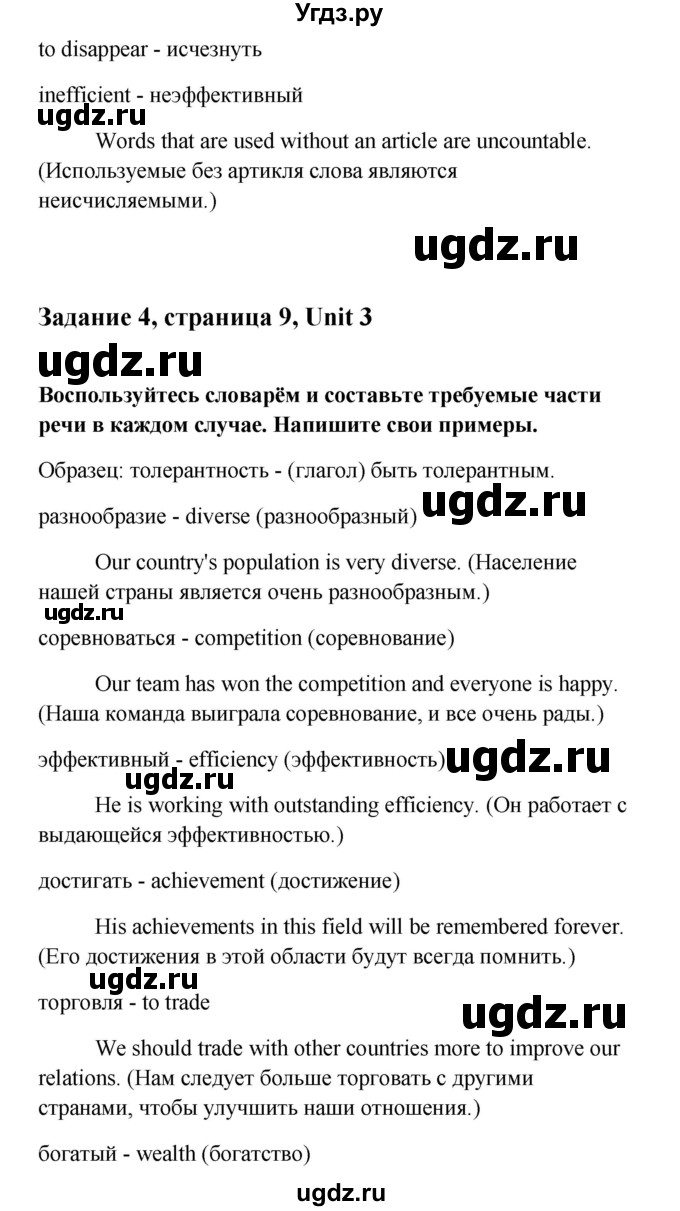 Угдз.ру

to disappear - исчезнуть

inefficient - неэффективный

ugdz.ru

Words that are used without an article are uncountable. (Используемые без артикля слова являются неисчисляемыми.)

ugdz.ru

Задание 4, страница 9, Unit 3

ugdz.ru

Воспользуйтесь словарём и составьте требуемые части речи в каждом случае. Напишите свои примеры.

Образец: толерантность - (глагол) быть толерантным.

разнообразие - diverse (разнообразный) ugdz.ru

Our country's population is very diverse. (Население нашей страны является очень разнообразным.)

ugdz.ru

соревноваться - competition (соревнование)

Our team has won the competition and everyone is happy. (Наша команда выиграла соревнование, и все очень рады.)

эффективный - efficiency (эффективность) ugdz.ru

ugdz.ru

He is working with outstanding efficiency. (Он работает с выдающейся эффективностью.)

достигать - achievement (достижение)

His achievements in this field will be remembered forever. (Его достижения в этой области будут всегда помнить.)

ugdz.ru

торговля - to trade

ugdz.ru

We should trade with other countries more to improve our relations. (Нам следует больше торговать с другими странами, чтобы улучшить наши отношения.)

богатый - wealth (богатство)

ugdz.ru